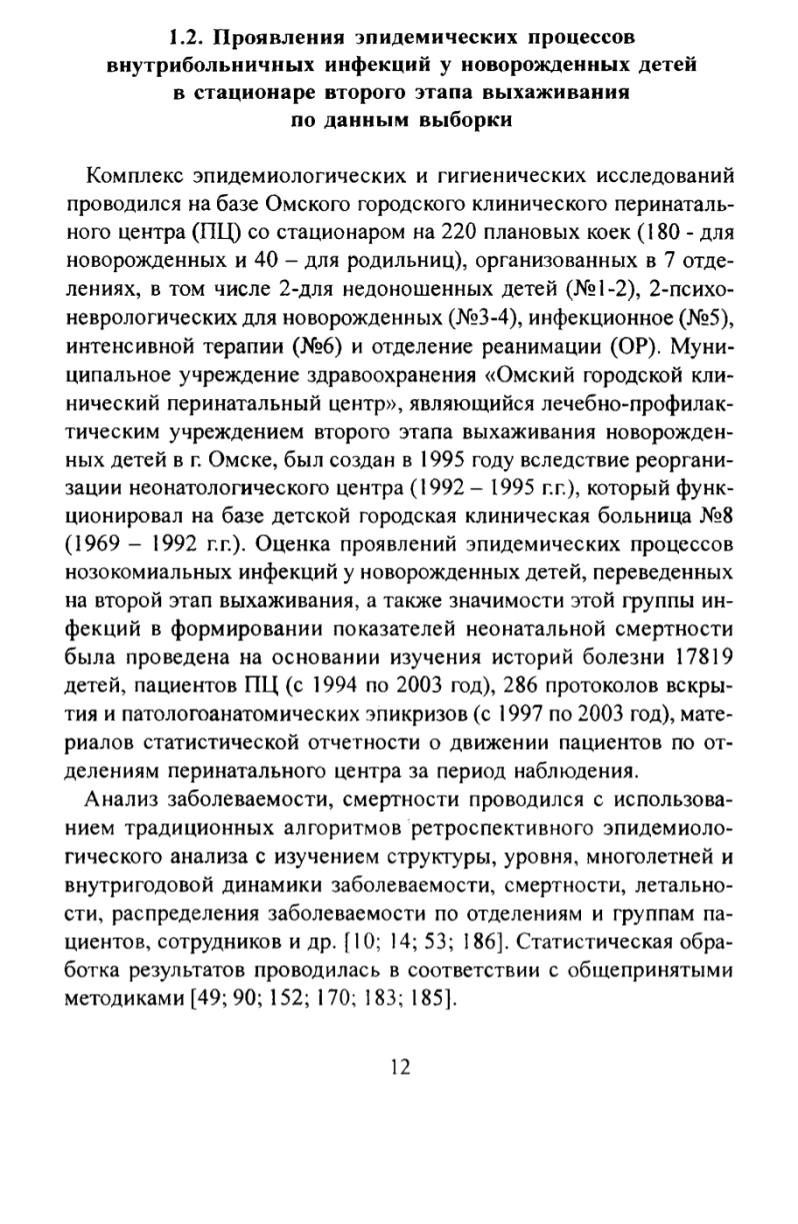 1.2. Проявления эпидемических процессов внутрибольничных инфекций у новорожденных детей в стационаре второго этапа выхаживания по данным выборки

Комплекс эпидемиологических и гигиенических исследований проводился на базе Омского городского клинического перинатального центра (ПЦ) со стационаром на 220 плановых коек (180 - для новорожденных и 40 – для родильниц), организованных в 7 отделениях, в том числе 2-для недоношенных детей (№1-2), 2-психоневрологических для новорожденных (№3-4), инфекционное (№5), интенсивной терапии (№6) и отделение реанимации (ОР). Муниципальное учреждение здравоохранения «Омский городской клинический перинатальный центр», являющийся лечебно-профилактическим учреждением второго этапа выхаживания новорожденных детей в г. Омске, был создан в 1995 году вследствие реорганизации неонатологического центра (1992 – 1995 г.г.), который функционировал на базе детской городская клиническая больница №8 (1969 – 1992 г.г.). Оценка проявлений эпидемических процессов нозокомиальных инфекций у новорожденных детей, переведенных на второй этап выхаживания, а также значимости этой группы инфекций в формировании показателей неонатальной смертности была проведена на основании изучения историй болезни 17819 детей, пациентов ПЦ (с 1994 по 2003 год), 286 протоколов вскрытия и патологоанатомических эпикризов (с 1997 по 2003 год), материалов статистической отчетности о движении пациентов по отделениям перинатального центра за период наблюдения.

Анализ заболеваемости, смертности проводился с использованием традиционных алгоритмов ретроспективного эпидемиологического анализа с изучением структуры, уровня, многолетней и внутригодовой динамики заболеваемости, смертности, летальности, распределения заболеваемости по отделениям и группам пациентов, сотрудников и др. [10; 14; 53; 186]. Статистическая обработка результатов проводилась в соответствии с общепринятыми методиками [49; 90; 152; 170; 183; 185].

12